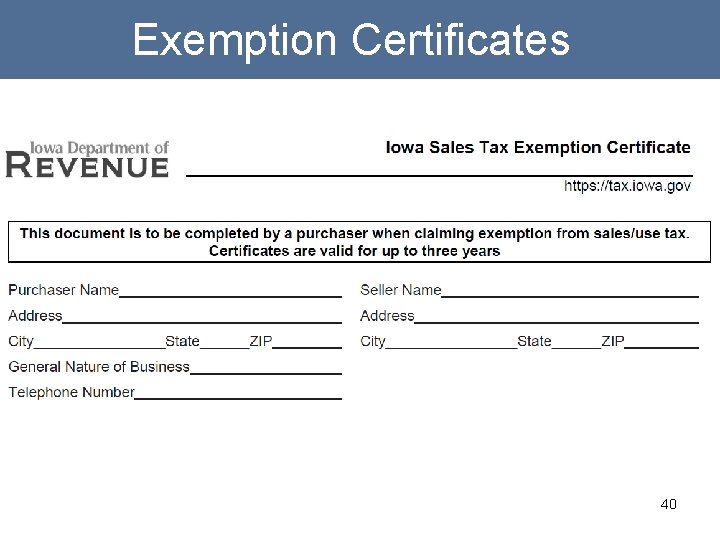 Exemption Certificates

Iowa Department of
REVENUE

Iowa Sales Tax Exemption Certificate

https://tax.iowa.gov

This document is to be completed by a purchaser when claiming exemption from sales/use tax. Certificates are valid for up to three years

Purchaser Name____
Address____
City____State____ZIP____
General Nature of Business____
Telephone Number____

Seller Name____
Address____
City____State____ZIP____

40